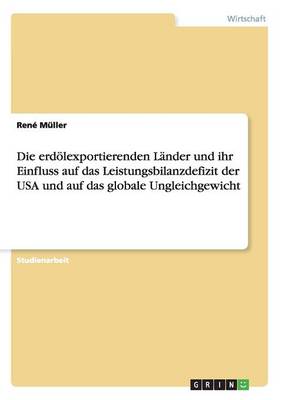 Wirtschaft

René Müller

Die erdölexportierenden Länder und ihr Einfluss auf das Leistungsbilanzdefizit der USA und auf das globale Ungleichgewicht

Studienarbeit

GRIN